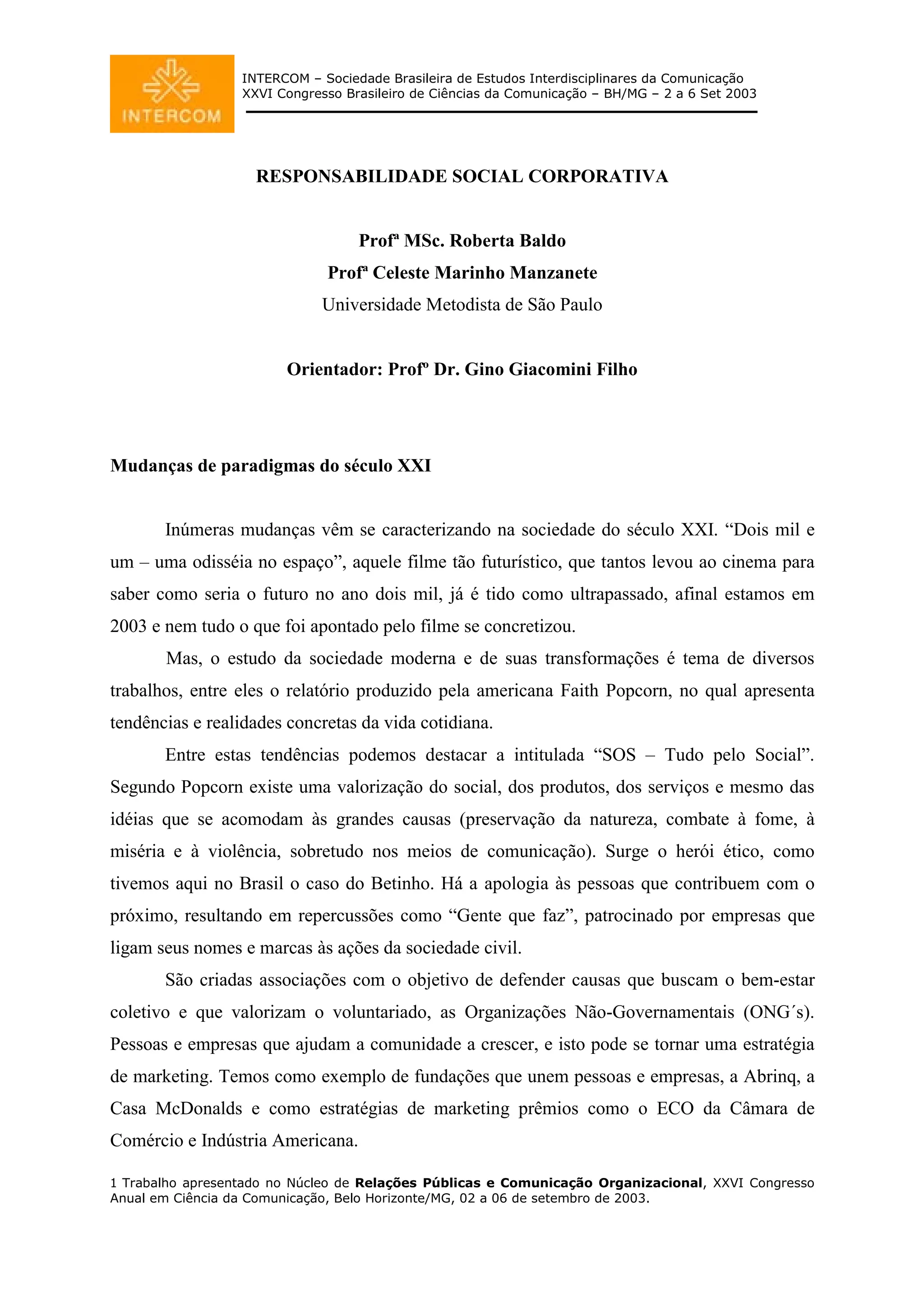 INTERCOM

INTERCOM – Sociedade Brasileira de Estudos Interdisciplinares da Comunicação
XXVI Congresso Brasileiro de Ciências da Comunicação – BH/MG – 2 a 6 Set 2003

RESPONSABILIDADE SOCIAL CORPORATIVA

Profª MSc. Roberta Baldo
Profª Celeste Marinho Manzanete
Universidade Metodista de São Paulo

Orientador: Profº Dr. Gino Giacomini Filho

Mudanças de paradigmas do século XXI

Inúmeras mudanças vêm se caracterizando na sociedade do século XXI. “Dois mil e um – uma odisséia no espaço”, aquele filme tão futurístico, que tantos levou ao cinema para saber como seria o futuro no ano dois mil, já é tido como ultrapassado, afinal estamos em 2003 e nem tudo o que foi apontado pelo filme se concretizou.

Mas, o estudo da sociedade moderna e de suas transformações é tema de diversos trabalhos, entre eles o relatório produzido pela americana Faith Popcorn, no qual apresenta tendências e realidades concretas da vida cotidiana.

Entre estas tendências podemos destacar a intitulada “SOS – Tudo pelo Social”. Segundo Popcorn existe uma valorização do social, dos produtos, dos serviços e mesmo das idéias que se acomodam às grandes causas (preservação da natureza, combate à fome, à miséria e à violência, sobretudo nos meios de comunicação). Surge o herói ético, como tivemos aqui no Brasil o caso do Betinho. Há a apologia às pessoas que contribuem com o próximo, resultando em repercussões como “Gente que faz”, patrocinado por empresas que ligam seus nomes e marcas às ações da sociedade civil.

São criadas associações com o objetivo de defender causas que buscam o bem-estar coletivo e que valorizam o voluntariado, as Organizações Não-Governamentais (ONG´s). Pessoas e empresas que ajudam a comunidade a crescer, e isto pode se tornar uma estratégia de marketing. Temos como exemplo de fundações que unem pessoas e empresas, a Abrinq, a Casa McDonalds e como estratégias de marketing prêmios como o ECO da Câmara de Comércio e Indústria Americana.

1 Trabalho apresentado no Núcleo de Relações Públicas e Comunicação Organizacional, XXVI Congresso Anual em Ciência da Comunicação, Belo Horizonte/MG, 02 a 06 de setembro de 2003.